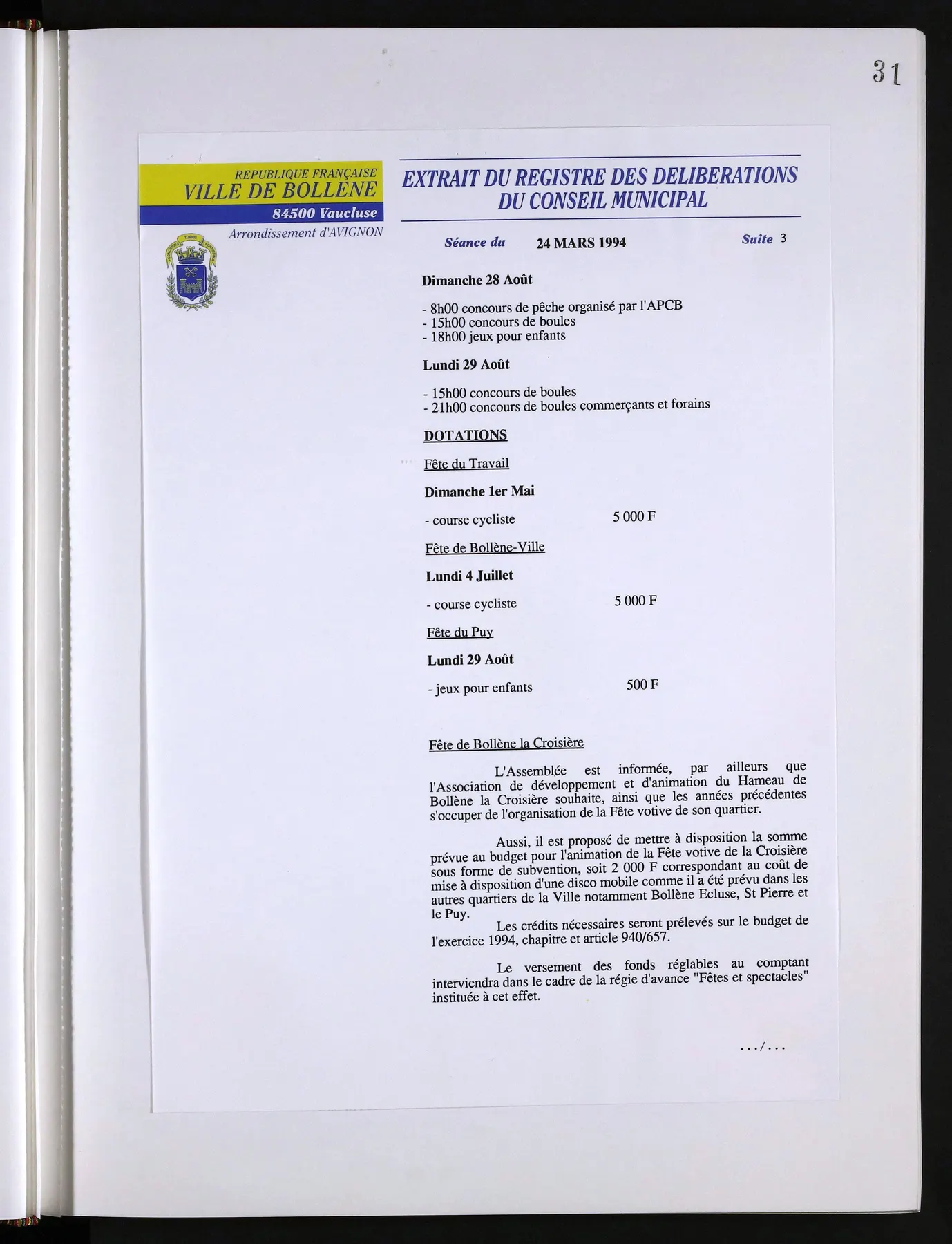 31

REPUBLIQUE FRANÇAISE
VILLE DE BOLLENE
84500 Vaucluse
Arrondissement d'AVIGNON

EXTRAIT DU REGISTRE DES DELIBERATIONS
DU CONSEIL MUNICIPAL

Séance du 24 MARS 1994 Suite 3

Dimanche 28 Août

- 8h00 concours de pêche organisé par l'APCB
- 15h00 concours de boules
- 18h00 jeux pour enfants

Lundi 29 Août

- 15h00 concours de boules
- 21h00 concours de boules commerçants et forains

DOTATIONS

Fête du Travail

Dimanche 1er Mai

- course cycliste 5 000 F

Fête de Bollène-Ville

Lundi 4 Juillet

- course cycliste 5 000 F

Fête du Puy

Lundi 29 Août

- jeux pour enfants 500 F

Fête de Bollène la Croisière

L'Assemblée est informée, par ailleurs que l'Association de développement et d'animation du Hameau de Bollène la Croisière souhaite, ainsi que les années précédentes s'occuper de l'organisation de la Fête votive de son quartier.

Aussi, il est proposé de mettre à disposition la somme prévue au budget pour l'animation de la Fête votive de la Croisière sous forme de subvention, soit 2 000 F correspondant au coût de mise à disposition d'une disco mobile comme il a été prévu dans les autres quartiers de la Ville notamment Bollène Ecluse, St Pierre et le Puy.

Les crédits nécessaires seront prélevés sur le budget de l'exercice 1994, chapitre et article 940/657.

Le versement des fonds réglables au comptant interviendra dans le cadre de la régie d'avance "Fêtes et spectacles" instituée à cet effet.

.../...